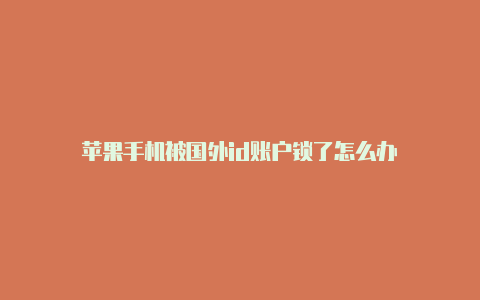 苹果手机被国外id账户锁了怎么办